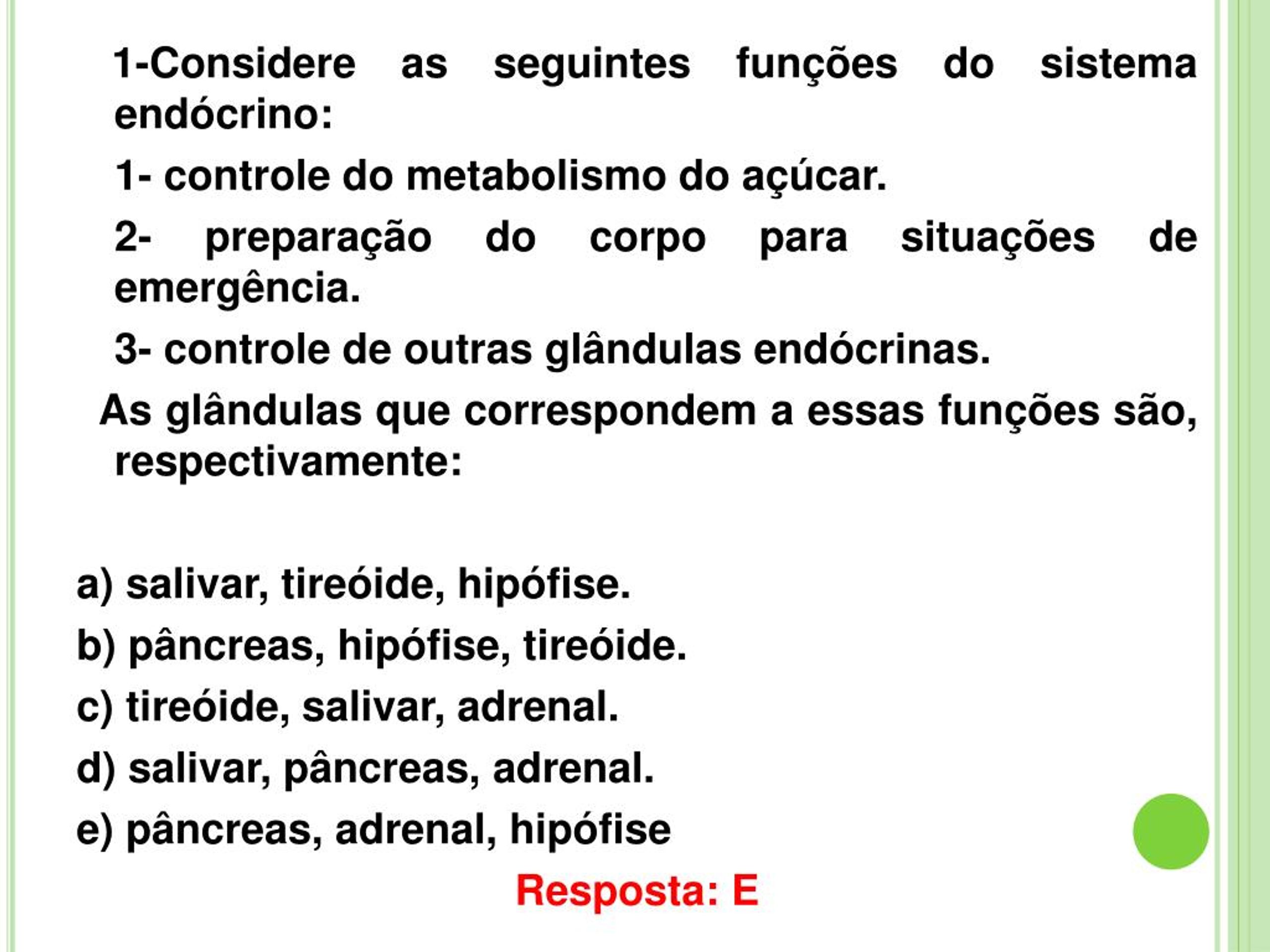 1-Considere as seguintes funções do sistema endócrino:

1- controle do metabolismo do açúcar.

2- preparação do corpo para situações de emergência.

3- controle de outras glândulas endócrinas.

As glândulas que correspondem a essas funções são, respectivamente:

a) salivar, tireóide, hipófise.

b) pâncreas, hipófise, tireóide.

c) tireóide, salivar, adrenal.

d) salivar, pâncreas, adrenal.

e) pâncreas, adrenal, hipófise

Resposta: E